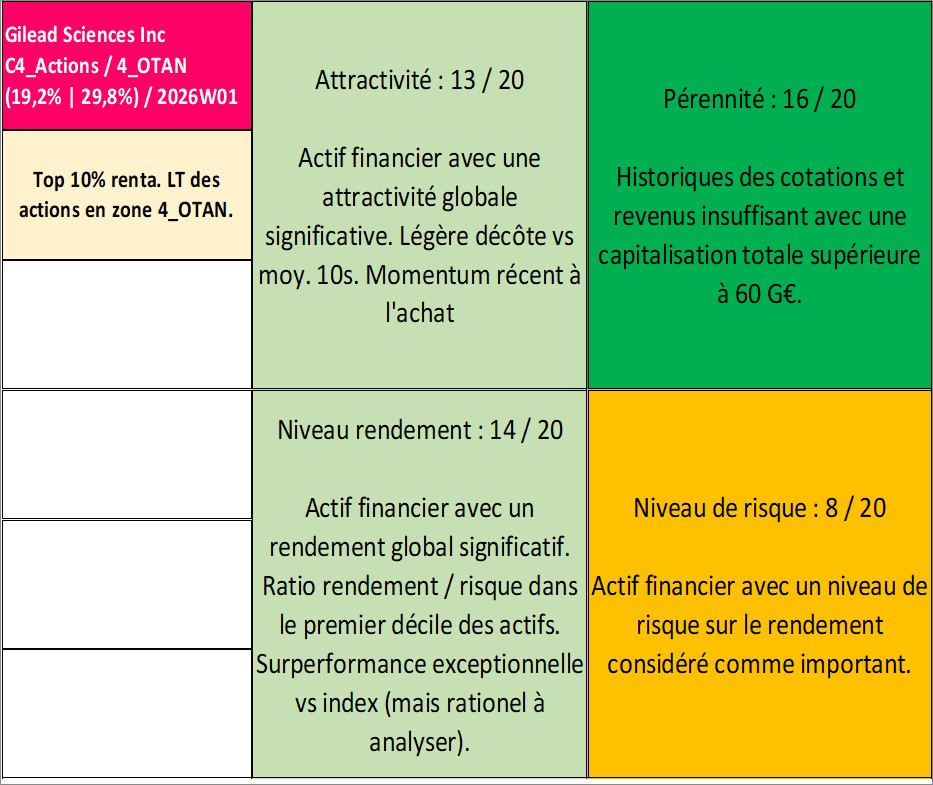 Gilead Sciences Inc
C4_Actions / 4_OTAN
(19,2% | 29,8%) / 2026W01

Top 10% renta. LT des actions en zone 4_OTAN.

Attractivité : 13 / 20

Actif financier avec une attractivité globale significative. Légère décôte vs moy. 10s. Momentum récent à l'achat

Pérennité : 16 / 20

Historiques des cotations et revenus insuffisant avec une capitalisation totale supérieure à 60 G€.

Niveau rendement : 14 / 20

Actif financier avec un rendement global significatif. Ratio rendement / risque dans le premier décile des actifs. Surperformance exceptionnelle vs index (mais rationel à analyser).

Niveau de risque : 8 / 20

Actif financier avec un niveau de risque sur le rendement considéré comme important.